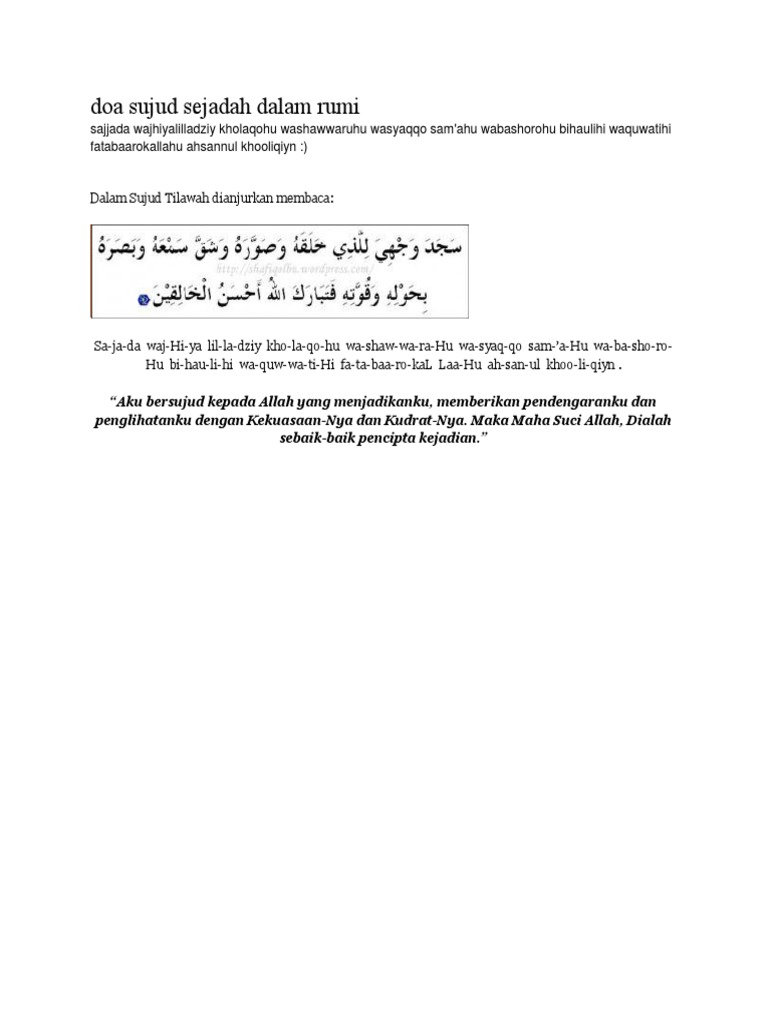 doa sujud sejadah dalam rumi

sajjada wajhiyalilladziy kholaqohu washawwaruhu wasyaqqo sam'ahu wabashorohu bihaulihi waquwatihi fatabaarokallahu ahsannul khooliqiyn :)

Dalam Sujud Tilawah dianjurkan membaca:

سَجَدَ وَجْهِيَ لِلَّذِي خَلَقَهُ وَصَوَّرَهُ وَشَقَّ سَمْعَهُ وَبَصَرَهُ بِحَوْلِهِ وَقُوَّتِهِ فَتَبَارَكَ اللهُ أَحْسَنُ الْخَالِقِيْنَ

http://shafiqolbu.wordpress.com/

Sa-ja-da waj-Hi-ya lil-la-dziy kho-la-qo-hu wa-shaw-wa-ra-Hu wa-syaq-qo sam-'a-Hu wa-ba-sho-ro-Hu bi-hau-li-hi wa-quw-wa-ti-Hi fa-ta-baa-ro-kaL Laa-Hu ah-san-ul khoo-li-qiyn .

"Aku bersujud kepada Allah yang menjadikanku, memberikan pendengaranku dan penglihatanku dengan Kekuasaan-Nya dan Kudrat-Nya. Maka Maha Suci Allah, Dialah sebaik-baik pencipta kejadian."